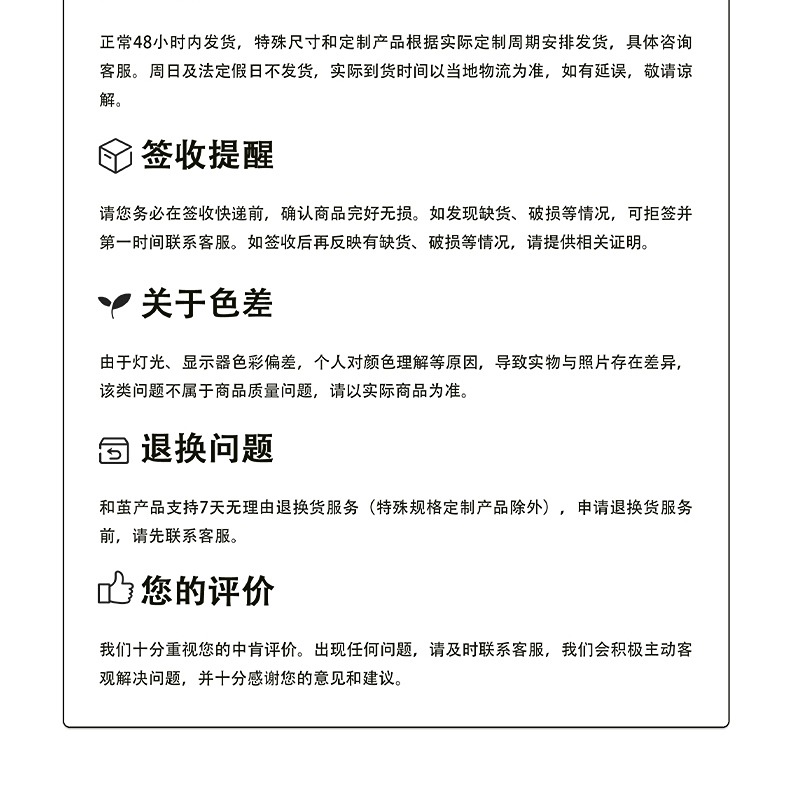 正常48小时内发货，特殊尺寸和定制产品根据实际定制周期安排发货，具体咨询客服。周日及法定假日不发货，实际到货时间以当地物流为准，如有延误，敬请谅解。

签收提醒

请您务必在签收快递前，确认商品完好无损。如发现缺货、破损等情况，可拒签并第一时间联系客服。如签收后再反映有缺货、破损等情况，请提供相关证明。

关于色差

由于灯光、显示器色彩偏差，个人对颜色理解等原因，导致实物与照片存在差异，该类问题不属于商品质量问题，请以实际商品为准。

退换问题

和茧产品支持7天无理由退换货服务（特殊规格定制产品除外），申请退换货服务前，请先联系客服。

您的评价

我们十分重视您的中肯评价。出现任何问题，请及时联系客服，我们会积极主动客观解决问题，并十分感谢您的意见和建议。